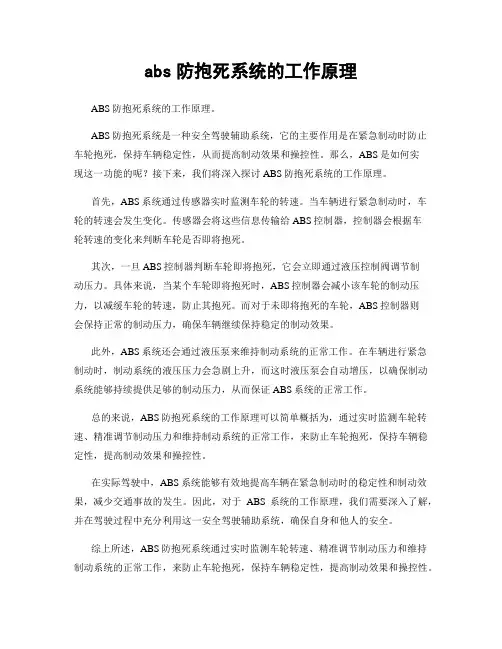 abs 防抱死系统的工作原理

ABS 防抱死系统的工作原理。

ABS 防抱死系统是一种安全驾驶辅助系统，它的主要作用是在紧急制动时防止车轮抱死，保持车辆稳定性，从而提高制动效果和操控性。那么，ABS 是如何实现这一功能的呢？接下来，我们将深入探讨 ABS 防抱死系统的工作原理。

首先，ABS 系统通过传感器实时监测车轮的转速。当车辆进行紧急制动时，车轮的转速会发生变化。传感器会将这些信息传输给 ABS 控制器，控制器会根据车轮转速的变化来判断车轮是否即将抱死。

其次，一旦 ABS 控制器判断车轮即将抱死，它会立即通过液压控制阀调节制动压力。具体来说，当某个车轮即将抱死时，ABS 控制器会减小该车轮的制动压力，以减缓车轮的转速，防止其抱死。而对于未即将抱死的车轮，ABS 控制器则会保持正常的制动压力，确保车辆继续保持稳定的制动效果。

此外，ABS 系统还会通过液压泵来维持制动系统的正常工作。在车辆进行紧急制动时，制动系统的液压压力会急剧上升，而这时液压泵会自动增压，以确保制动系统能够持续提供足够的制动压力，从而保证 ABS 系统的正常工作。

总的来说，ABS 防抱死系统的工作原理可以简单概括为，通过实时监测车轮转速、精准调节制动压力和维持制动系统的正常工作，来防止车轮抱死，保持车辆稳定性，提高制动效果和操控性。

在实际驾驶中，ABS 系统能够有效地提高车辆在紧急制动时的稳定性和制动效果，减少交通事故的发生。因此，对于 ABS 系统的工作原理，我们需要深入了解，并在驾驶过程中充分利用这一安全驾驶辅助系统，确保自身和他人的安全。

综上所述，ABS 防抱死系统通过实时监测车轮转速、精准调节制动压力和维持制动系统的正常工作，来防止车轮抱死，保持车辆稳定性，提高制动效果和操控性。